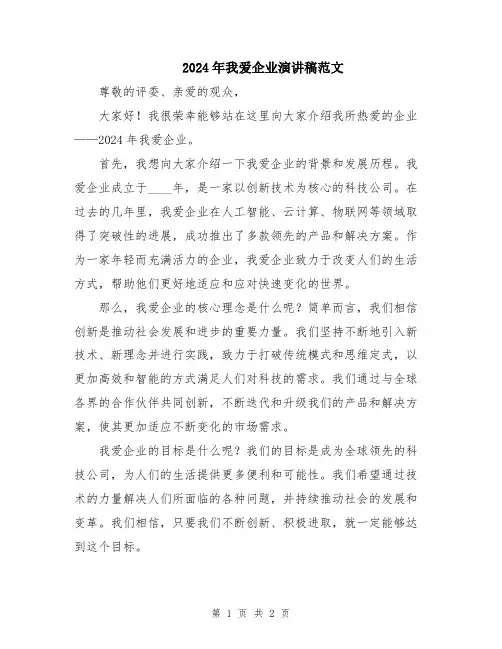 2024年我爱企业演讲稿范文

尊敬的评委、亲爱的观众，

大家好！我很荣幸能够站在这里向大家介绍我所热爱的企业——2024年我爱企业。

首先，我想向大家介绍一下我爱企业的背景和发展历程。我爱企业成立于____年，是一家以创新技术为核心的科技公司。在过去的几年里，我爱企业在人工智能、云计算、物联网等领域取得了突破性的进展，成功推出了多款领先的产品和解决方案。作为一家年轻而充满活力的企业，我爱企业致力于改变人们的生活方式，帮助他们更好地适应和应对快速变化的世界。

那么，我爱企业的核心理念是什么呢？简单而言，我们相信创新是推动社会发展和进步的重要力量。我们坚持不断地引入新技术、新理念并进行实践，致力于打破传统模式和思维定式，以更加高效和智能的方式满足人们对科技的需求。我们通过与全球各界的合作伙伴共同创新，不断迭代和升级我们的产品和解决方案，使其更加适应不断变化的市场需求。

我爱企业的目标是什么呢？我们的目标是成为全球领先的科技公司，为人们的生活提供更多便利和可能性。我们希望通过技术的力量解决人们所面临的各种问题，并持续推动社会的发展和变革。我们相信，只要我们不断创新、积极进取，就一定能够达到这个目标。

第 1 页 共 2 页